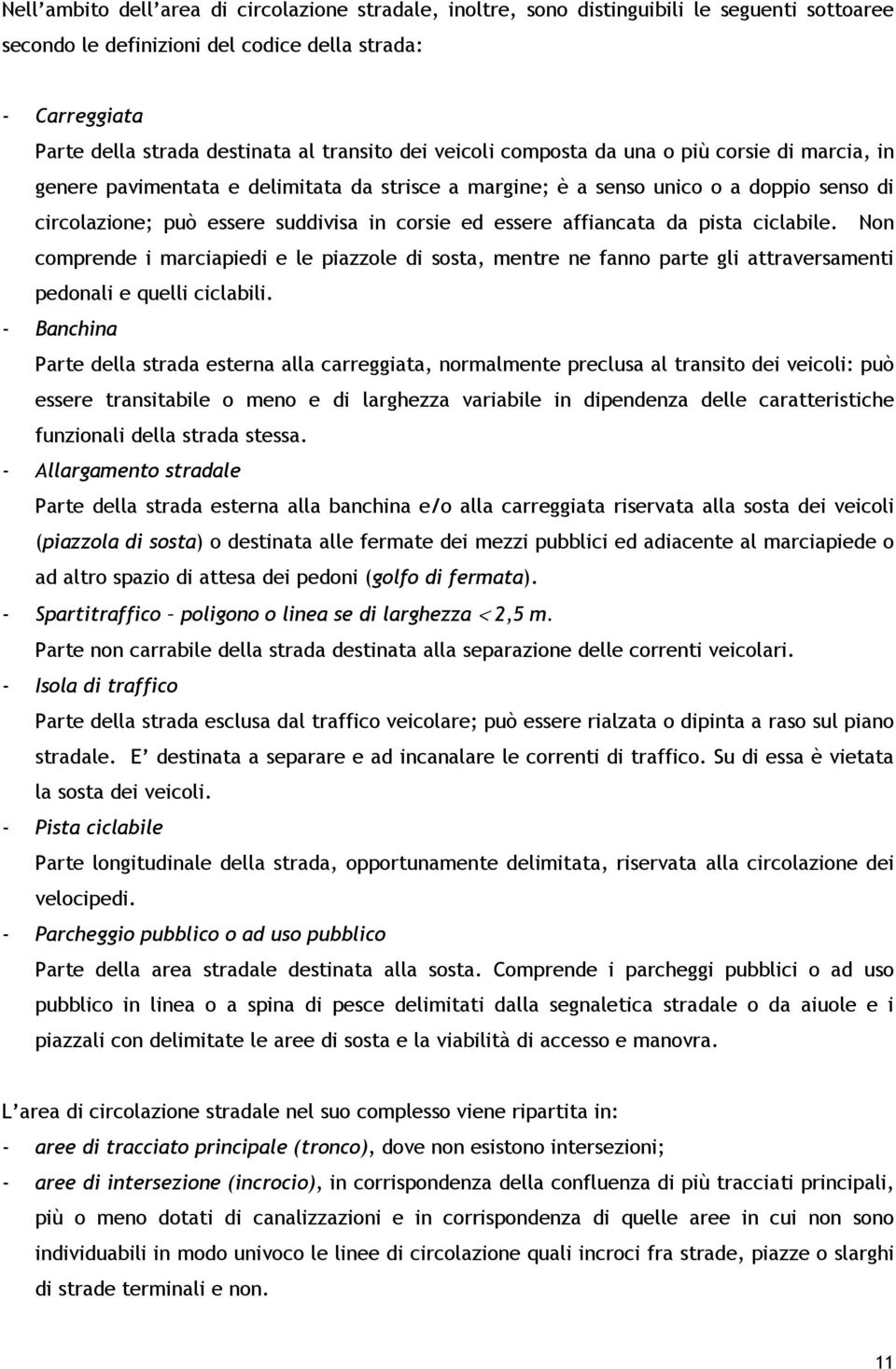 Nell'ambito dell'area di circolazione stradale, inoltre, sono distinguibili le seguenti sottoaree secondo le definizioni del codice della strada:

- Carreggiata
Parte della strada destinata al transito dei veicoli composta da una o più corsie di marcia, in genere pavimentata e delimitata da strisce a margine; è a senso unico o a doppio senso di circolazione; può essere suddivisa in corsie ed essere affiancata da pista ciclabile. Non comprende i marciapiedi e le piazzole di sosta, mentre ne fanno parte gli attraversamenti pedonali e quelli ciclabili.
- Banchina
Parte della strada esterna alla carreggiata, normalmente preclusa al transito dei veicoli: può essere transitabile o meno e di larghezza variabile in dipendenza delle caratteristiche funzionali della strada stessa.
- Allargamento stradale
Parte della strada esterna alla banchina e/o alla carreggiata riservata alla sosta dei veicoli (piazzola di sosta) o destinata alle fermate dei mezzi pubblici ed adiacente al marciapiede o ad altro spazio di attesa dei pedoni (golfo di fermata).
- Spartitraffico – poligono o linea se di larghezza $<$2,5 m.
Parte non carrabile della strada destinata alla separazione delle correnti veicolari.
- Isola di traffico
Parte della strada esclusa dal traffico veicolare; può essere rialzata o dipinta a raso sul piano stradale. E' destinata a separare e ad incanalare le correnti di traffico. Su di essa è vietata la sosta dei veicoli.
- Pista ciclabile
Parte longitudinale della strada, opportunamente delimitata, riservata alla circolazione dei velocipedi.
- Parcheggio pubblico o ad uso pubblico
Parte della area stradale destinata alla sosta. Comprende i parcheggi pubblici o ad uso pubblico in linea o a spina di pesce delimitati dalla segnaletica stradale o da aiuole e i piazzali con delimitate le aree di sosta e la viabilità di accesso e manovra.

L'area di circolazione stradale nel suo complesso viene ripartita in:
- aree di tracciato principale (tronco), dove non esistono intersezioni;
- aree di intersezione (incrocio), in corrispondenza della confluenza di più tracciati principali, più o meno dotati di canalizzazioni e in corrispondenza di quelle aree in cui non sono individuabili in modo univoco le linee di circolazione quali incroci fra strade, piazze o slarghi di strade terminali e non.

11